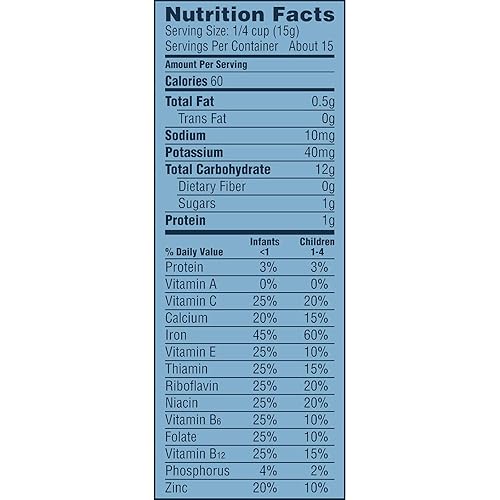 Nutrition Facts
Serving Size: 1/4 cup (15g)
Servings Per Container About 15

Amount Per Serving

Calories 60

| | |
|---|---|
| Total Fat | 0.5g |
| Trans Fat | 0g |
| Sodium | 10mg |
| Potassium | 40mg |
| Total Carbohydrate | 12g |
| Dietary Fiber | 0g |
| Sugars | 1g |
| Protein | 1g |

| % Daily Value | Infants <1 | Children 1-4 |
|---|---|---|
| Protein | 3% | 3% |
| Vitamin A | 0% | 0% |
| Vitamin C | 25% | 20% |
| Calcium | 20% | 15% |
| Iron | 45% | 60% |
| Vitamin E | 25% | 10% |
| Thiamin | 25% | 15% |
| Riboflavin | 25% | 20% |
| Niacin | 25% | 20% |
| Vitamin $B_6$ | 25% | 10% |
| Folate | 25% | 10% |
| Vitamin $B_{12}$ | 25% | 15% |
| Phosphorus | 4% | 2% |
| Zinc | 20% | 10% |